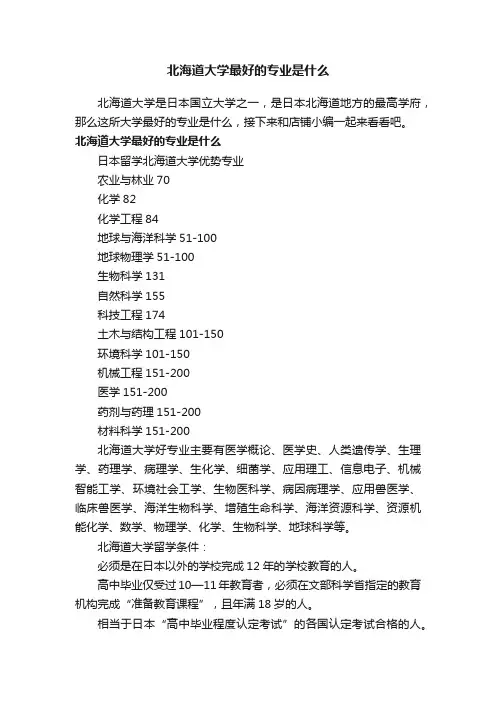 北海道大学最好的专业是什么

北海道大学是日本国立大学之一，是日本北海道地方的最高学府，那么这所大学最好的专业是什么，接下来和店铺小编一起来看看吧。

北海道大学最好的专业是什么

日本留学北海道大学优势专业

农业与林业 70

化学 82

化学工程 84

地球与海洋科学 51-100

地球物理学 51-100

生物科学 131

自然科学 155

科技工程 174

土木与结构工程 101-150

环境科学 101-150

机械工程 151-200

医学 151-200

药剂与药理 151-200

材料科学 151-200

北海道大学好专业主要有医学概论、医学史、人类遗传学、生理学、药理学、病理学、生化学、细菌学、应用理工、信息电子、机械智能工学、环境社会工学、生物医科学、病因病理学、应用兽医学、临床兽医学、海洋生物科学、增殖生命科学、海洋资源科学、资源机能化学、数学、物理学、化学、生物科学、地球科学等。

北海道大学留学条件：

必须是在日本以外的学校完成 12 年的学校教育的人。

高中毕业仅受过 10—11 年教育者，必须在文部科学省指定的教育机构完成“准备教育课程”，且年满 18 岁的人。

相当于日本“高中毕业程度认定考试”的各国认定考试合格的人。